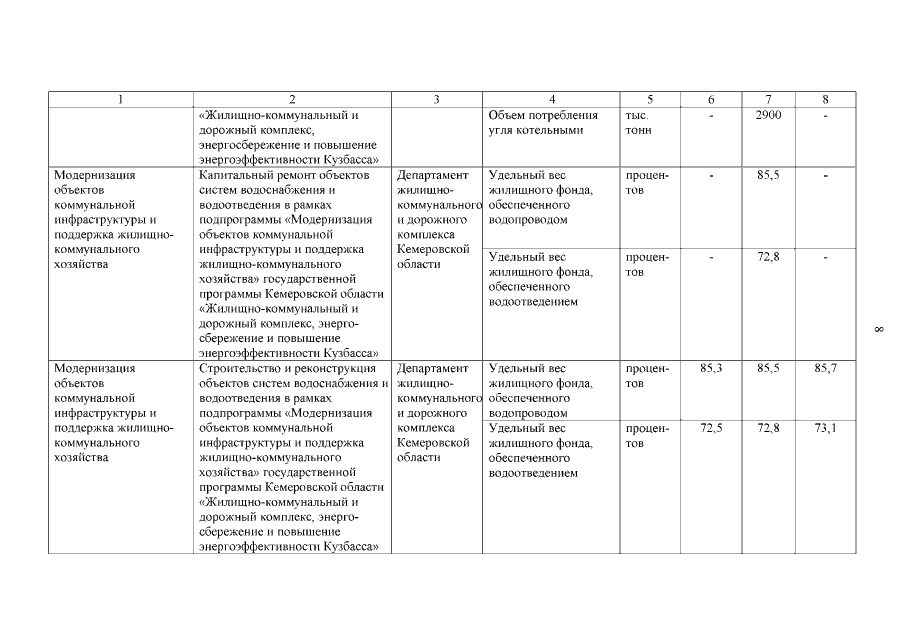 | 1 | 2 | 3 | 4 | 5 | 6 | 7 | 8 |
|---|---|---|---|---|---|---|---|
| | «Жилищно-коммунальный и дорожный комплекс, энергосбережение и повышение энергоэффективности Кузбасса» | | Объем потребления угля котельными | тыс. тонн | - | 2900 | - |
| Модернизация объектов коммунальной инфраструктуры и поддержка жилищно-коммунального хозяйства | Капитальный ремонт объектов систем водоснабжения и водоотведения в рамках подпрограммы «Модернизация объектов коммунальной инфраструктуры и поддержка жилищно-коммунального хозяйства» государственной программы Кемеровской области «Жилищно-коммунальный и дорожный комплекс, энергосбережение и повышение энергоэффективности Кузбасса» | Департамент жилищно-коммунального и дорожного комплекса Кемеровской области | Удельный вес жилищного фонда, обеспеченного водопроводом | процентов | - | 85,5 | - |
| | | | Удельный вес жилищного фонда, обеспеченного водоотведением | процентов | - | 72,8 | - |
| Модернизация объектов коммунальной инфраструктуры и поддержка жилищно-коммунального хозяйства | Строительство и реконструкция объектов систем водоснабжения и водоотведения в рамках подпрограммы «Модернизация объектов коммунальной инфраструктуры и поддержка жилищно-коммунального хозяйства» государственной программы Кемеровской области «Жилищно-коммунальный и дорожный комплекс, энергосбережение и повышение энергоэффективности Кузбасса» | Департамент жилищно-коммунального и дорожного комплекса Кемеровской области | Удельный вес жилищного фонда, обеспеченного водопроводом | процентов | 85,3 | 85,5 | 85,7 |
| | | | Удельный вес жилищного фонда, обеспеченного водоотведением | процентов | 72,5 | 72,8 | 73,1 |

8